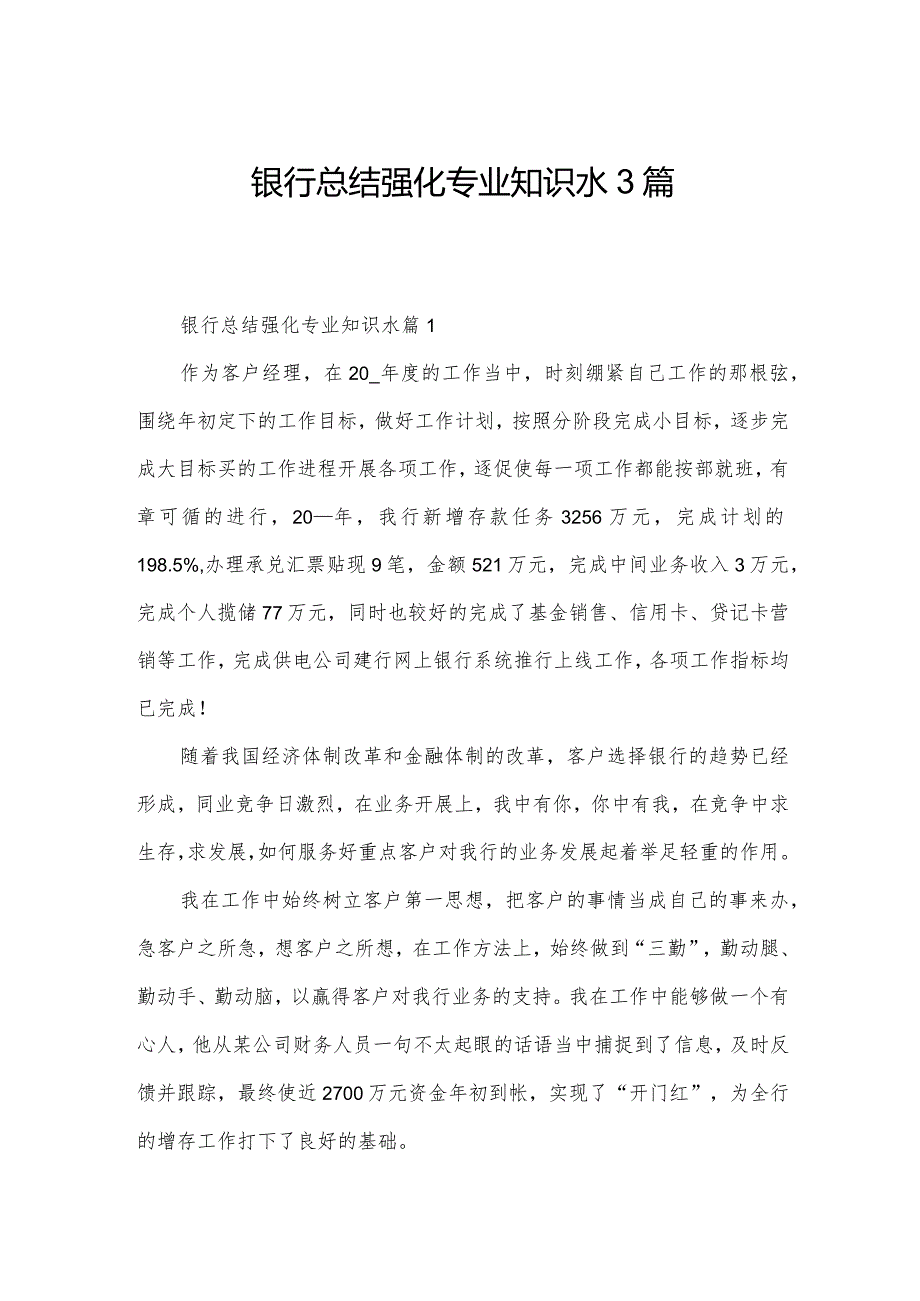 银行总结强化专业知识水3篇

银行总结强化专业知识水篇1

作为客户经理，在20_年度的工作当中，时刻绷紧自己工作的那根弦，围绕年初定下的工作目标，做好工作计划，按照分阶段完成小目标，逐步完成大目标买的工作进程开展各项工作，逐促使每一项工作都能按部就班，有章可循的进行，20—年，我行新增存款任务3256万元，完成计划的198.5%,办理承兑汇票贴现9笔，金额521万元，完成中间业务收入3万元，完成个人揽储77万元，同时也较好的完成了基金销售、信用卡、贷记卡营销等工作，完成供电公司建行网上银行系统推行上线工作，各项工作指标均已完成！

随着我国经济体制改革和金融体制的改革，客户选择银行的趋势已经形成，同业竞争日激烈，在业务开展上，我中有你，你中有我，在竞争中求生存，求发展，如何服务好重点客户对我行的业务发展起着举足轻重的作用。

我在工作中始终树立客户第一思想，把客户的事情当成自己的事来办，急客户之所急，想客户之所想，在工作方法上，始终做到“三勤”，勤动腿、勤动手、勤动脑，以赢得客户对我行业务的支持。我在工作中能够做一个有心人，他从某公司财务人员一句不太起眼的话语当中捕捉到了信息，及时反馈并跟踪，最终使近2700万元资金年初到帐，实现了“开门红”，为全行的增存工作打下了良好的基础。